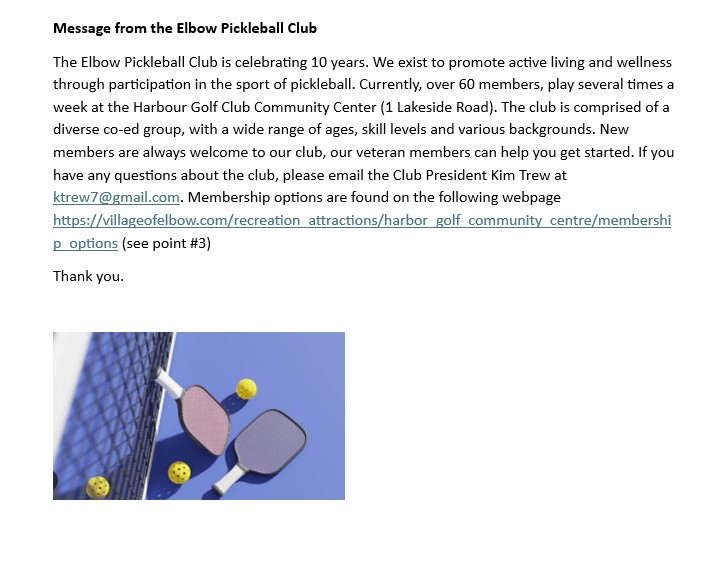 Message from the Elbow Pickleball Club

The Elbow Pickleball Club is celebrating 10 years. We exist to promote active living and wellness through participation in the sport of pickleball. Currently, over 60 members, play several times a week at the Harbour Golf Club Community Center (1 Lakeside Road). The club is comprised of a diverse co-ed group, with a wide range of ages, skill levels and various backgrounds. New members are always welcome to our club, our veteran members can help you get started. If you have any questions about the club, please email the Club President Kim Trew at ktrew7@gmail.com. Membership options are found on the following webpage https://villageofelbow.com/recreation_attractions/harbor_golf_community_centre/membership_options (see point #3)

Thank you.